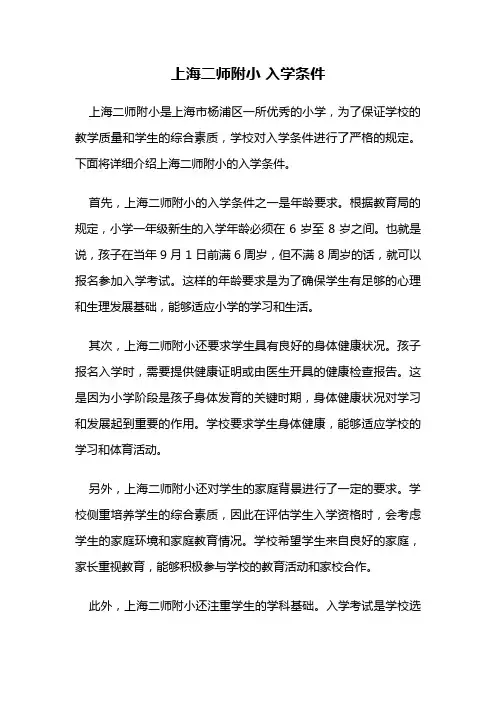 上海二师附小 入学条件

上海二师附小是上海市杨浦区一所优秀的小学，为了保证学校的教学质量和学生的综合素质，学校对入学条件进行了严格的规定。下面将详细介绍上海二师附小的入学条件。

首先，上海二师附小的入学条件之一是年龄要求。根据教育局的规定，小学一年级新生的入学年龄必须在 6 岁至 8 岁之间。也就是说，孩子在当年 9 月 1 日前满 6 周岁，但不满 8 周岁的话，就可以报名参加入学考试。这样的年龄要求是为了确保学生有足够的心理和生理发展基础，能够适应小学的学习和生活。

其次，上海二师附小还要求学生具有良好的身体健康状况。孩子报名入学时，需要提供健康证明或由医生开具的健康检查报告。这是因为小学阶段是孩子身体发育的关键时期，身体健康状况对学习和发展起到重要的作用。学校要求学生身体健康，能够适应学校的学习和体育活动。

另外，上海二师附小还对学生的家庭背景进行了一定的要求。学校侧重培养学生的综合素质，因此在评估学生入学资格时，会考虑学生的家庭环境和家庭教育情况。学校希望学生来自良好的家庭，家长重视教育，能够积极参与学校的教育活动和家校合作。

此外，上海二师附小还注重学生的学科基础。入学考试是学校选